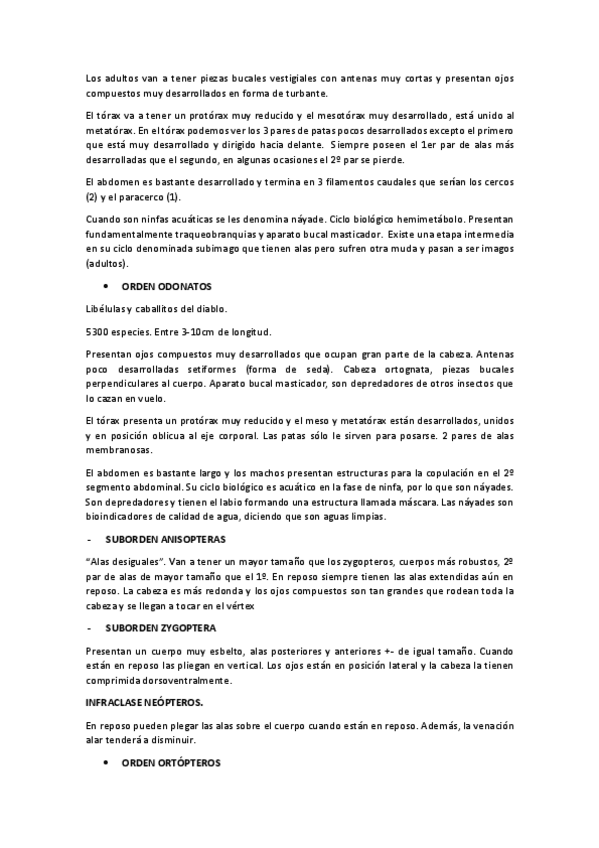 Los adultos van a tener piezas bucales vestigiales con antenas muy cortas y presentan ojos compuestos muy desarrollados en forma de turbante.

El tórax va a tener un protórax muy reducido y el mesotórax muy desarrollado, está unido al metatórax. En el tórax podemos ver los 3 pares de patas pocos desarrollados excepto el primero que está muy desarrollado y dirigido hacia delante. Siempre poseen el 1er par de alas más desarrolladas que el segundo, en algunas ocasiones el 2º par se pierde.

El abdomen es bastante desarrollado y termina en 3 filamentos caudales que serían los cercos (2) y el paracerco (1).

Cuando son ninfas acuáticas se les denomina náyade. Ciclo biológico hemimetábolo. Presentan fundamentalmente traqueobranquias y aparato bucal masticador. Existe una etapa intermedia en su ciclo denominada subimago que tienen alas pero sufren otra muda y pasan a ser imagos (adultos).

• ORDEN ODONATOS

Libélulas y caballitos del diablo.

5300 especies. Entre 3-10cm de longitud.

Presentan ojos compuestos muy desarrollados que ocupan gran parte de la cabeza. Antenas poco desarrolladas setiformes (forma de seda). Cabeza ortognata, piezas bucales perpendiculares al cuerpo. Aparato bucal masticador, son depredadores de otros insectos que lo cazan en vuelo.

El tórax presenta un protórax muy reducido y el meso y metatórax están desarrollados, unidos y en posición oblicua al eje corporal. Las patas sólo le sirven para posarse. 2 pares de alas membranosas.

El abdomen es bastante largo y los machos presentan estructuras para la copulación en el 2º segmento abdominal. Su ciclo biológico es acuático en la fase de ninfa, por lo que son náyades. Son depredadores y tienen el labio formando una estructura llamada máscara. Las náyades son bioindicadores de calidad de agua, diciendo que son aguas limpias.

- SUBORDEN ANISOPTERAS

"Alas desiguales". Van a tener un mayor tamaño que los zygopteros, cuerpos más robustos, 2º par de alas de mayor tamaño que el 1º. En reposo siempre tienen las alas extendidas aún en reposo. La cabeza es más redonda y los ojos compuestos son tan grandes que rodean toda la cabeza y se llegan a tocar en el vértex

- SUBORDEN ZYGOPTERA

Presentan un cuerpo muy esbelto, alas posteriores y anteriores +- de igual tamaño. Cuando están en reposo las pliegan en vertical. Los ojos están en posición lateral y la cabeza la tienen comprimida dorsoventralmente.

INFRACLASE NEÓPTEROS.

En reposo pueden plegar las alas sobre el cuerpo cuando están en reposo. Además, la venación alar tenderá a disminuir.

• ORDEN ORTÓPTEROS